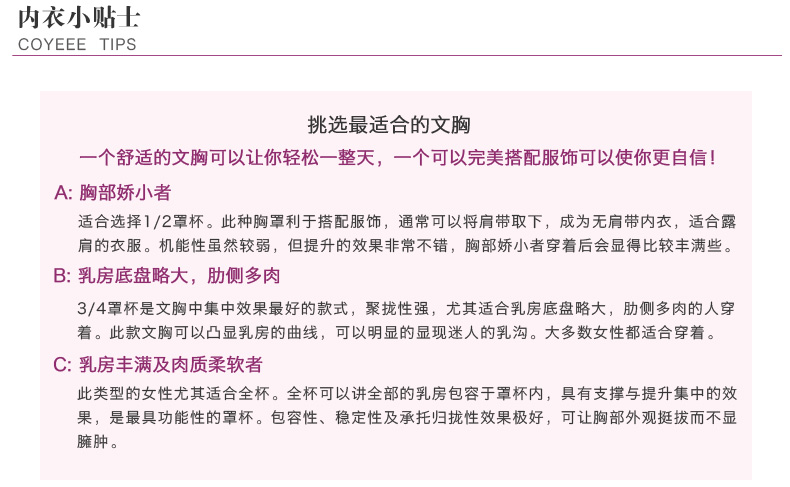 内衣小贴士
COYEEE TIPS

挑选最适合的文胸

一个舒适的文胸可以让你轻松一整天，一个可以完美搭配服饰可以使你更自信！

A: 胸部娇小者

适合选择1/2罩杯。此种胸罩利于搭配服饰，通常可以将肩带取下，成为无肩带内衣，适合露肩的衣服。机能性虽然较弱，但提升的效果非常不错，胸部娇小者穿着后会显得比较丰满些。

B: 乳房底盘略大，肋侧多肉

3/4罩杯是文胸中集中效果最好的款式，聚拢性强，尤其适合乳房底盘略大，肋侧多肉的人穿着。此款文胸可以凸显乳房的曲线，可以明显的显现迷人的乳沟。大多数女性都适合穿着。

C: 乳房丰满及肉质柔软者

此类型的女性尤其适合全杯。全杯可以讲全部的乳房包容于罩杯内，具有支撑与提升集中的效果，是最具功能性的罩杯。包容性、稳定性及承托归拢性效果极好，可让胸部外观挺拔而不显臃肿。